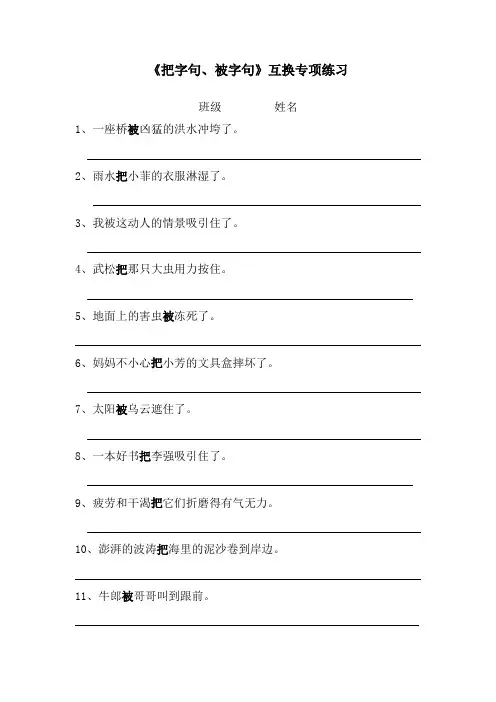 《把字句、被字句》互换专项练习

班级　　　　姓名

1、一座桥被凶猛的洪水冲垮了。

2、雨水把小菲的衣服淋湿了。

3、我被这动人的情景吸引住了。

4、武松把那只大虫用力按住。

5、地面上的害虫被冻死了。

6、妈妈不小心把小芳的文具盒摔坏了。

7、太阳被乌云遮住了。

8、一本好书把李强吸引住了。

9、疲劳和干渴把它们折磨得有气无力。

10、澎湃的波涛把海里的泥沙卷到岸边。

11、牛郎被哥哥叫到跟前。